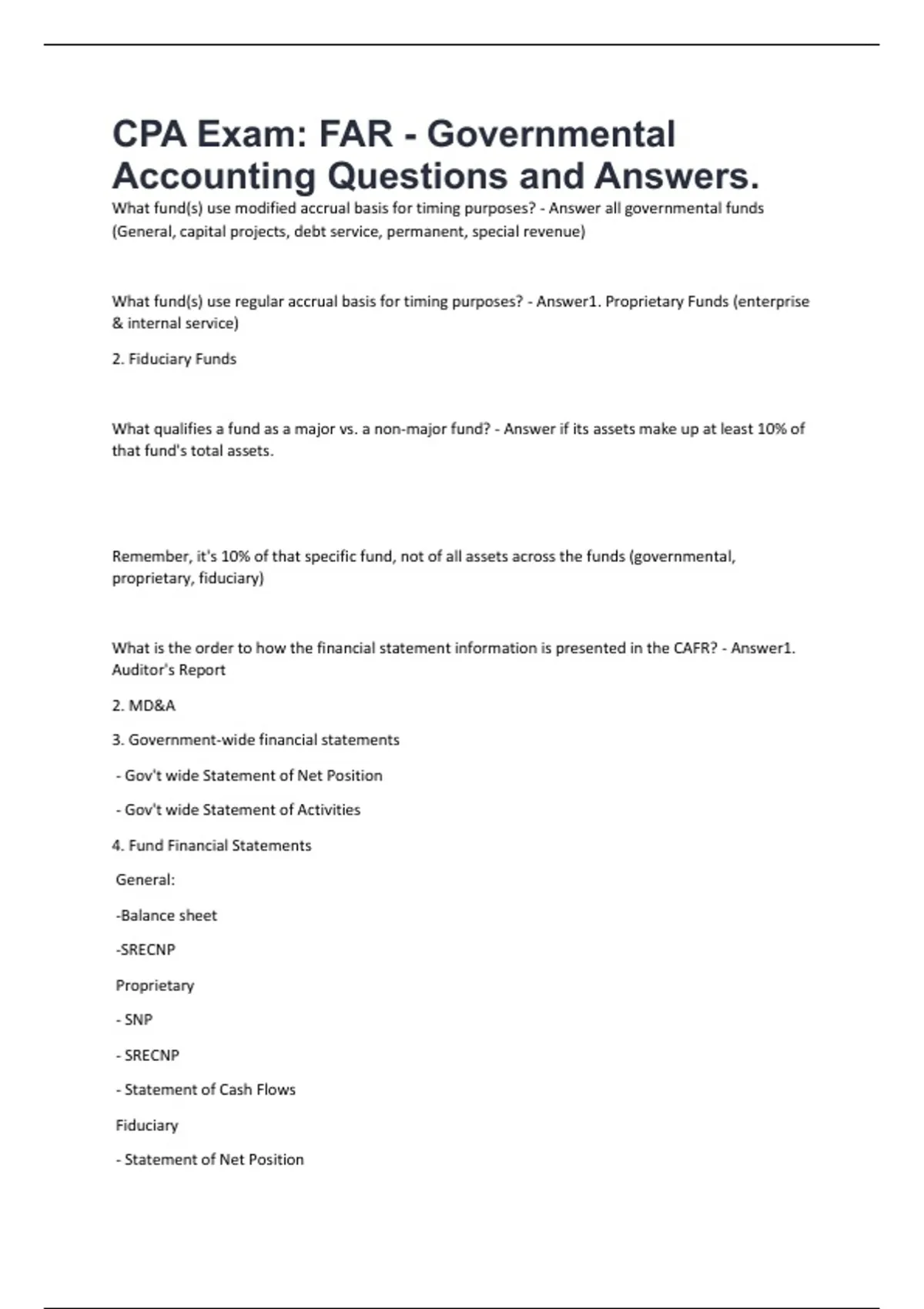 CPA Exam: FAR - Governmental Accounting Questions and Answers.

What fund(s) use modified accrual basis for timing purposes? - Answer all governmental funds (General, capital projects, debt service, permanent, special revenue)

What fund(s) use regular accrual basis for timing purposes? - Answer1. Proprietary Funds (enterprise & internal service)

2. Fiduciary Funds

What qualifies a fund as a major vs. a non-major fund? - Answer if its assets make up at least 10% of that fund's total assets.

Remember, it's 10% of that specific fund, not of all assets across the funds (governmental, proprietary, fiduciary)

What is the order to how the financial statement information is presented in the CAFR? - Answer1. Auditor's Report

2. MD&A

3. Government-wide financial statements

- Gov't wide Statement of Net Position

- Gov't wide Statement of Activities

4. Fund Financial Statements

General:

-Balance sheet

-SRECNP

Proprietary

- SNP

- SRECNP

- Statement of Cash Flows

Fiduciary

- Statement of Net Position